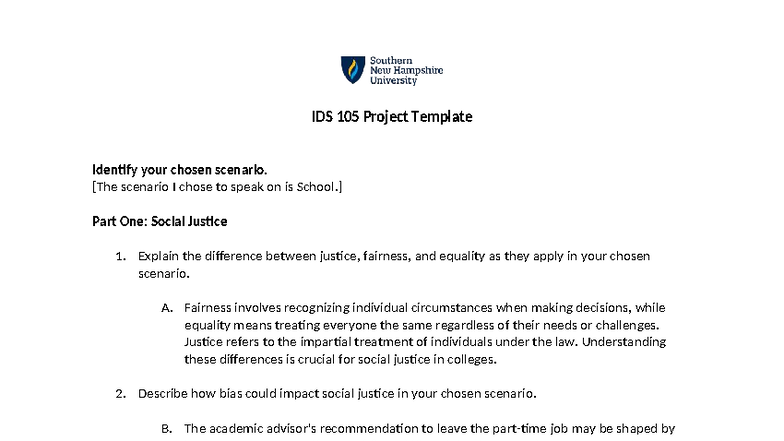 Southern New Hampshire University

IDS 105 Project Template

Identify your chosen scenario.
[The scenario I chose to speak on is School.]

Part One: Social Justice

1. Explain the difference between justice, fairness, and equality as they apply in your chosen scenario.

A. Fairness involves recognizing individual circumstances when making decisions, while equality means treating everyone the same regardless of their needs or challenges. Justice refers to the impartial treatment of individuals under the law. Understanding these differences is crucial for social justice in colleges.

2. Describe how bias could impact social justice in your chosen scenario.

B. The academic advisor's recommendation to leave the part-time job may be shaped by